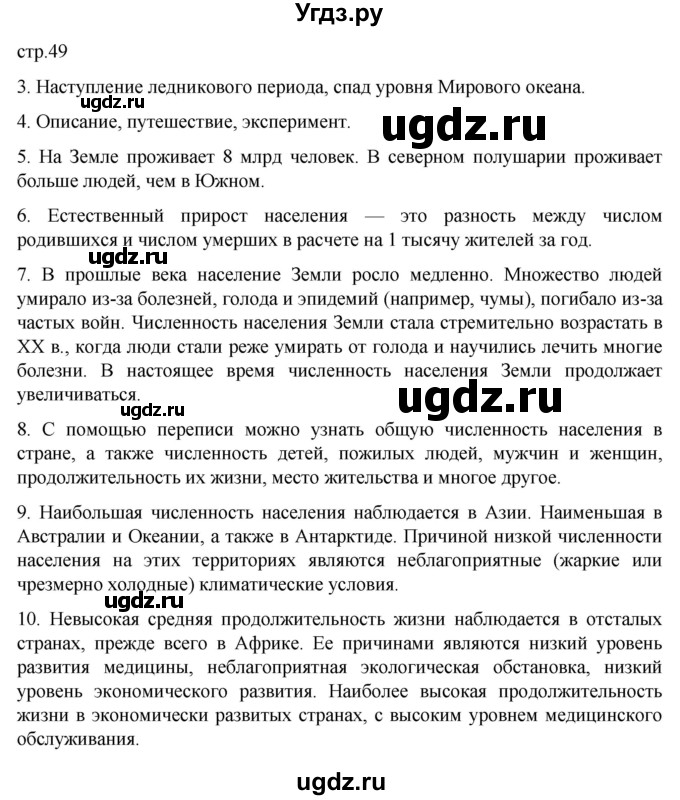 Угдз.ру

стр.49

3. Наступление ледникового периода, спад уровня Мирового океана.

ugdz.ru

4. Описание, путешествие, эксперимент.

ugdz.ru

5. На Земле проживает 8 млрд человек. В северном полушарии проживает больше людей, чем в Южном.

6. Естественный прирост населения — это разность между числом родившихся и числом умерших в расчете на 1 тысячу жителей за год.

ugdz.ru

7. В прошлые века население Земли росло медленно. Множество людей умирало из-за болезней, голода и эпидемий (например, чумы), погибало из-за частых войн. Численность населения Земли стала стремительно возрастать в XX в., когда люди стали реже умирать от голода и научились лечить многие болезни. В настоящее время численность населения Земли продолжает увеличиваться.

ugdz.ru

ugdz.ru

8. С помощью переписи можно узнать общую численность населения в стране, а также численность детей, пожилых людей, мужчин и женщин, продолжительность их жизни, место жительства и многое другое.

9. Наибольшая численность населения наблюдается в Азии. Наименьшая в Австралии и Океании, а также в Антарктиде. Причиной низкой численности населения на этих территориях являются неблагоприятные (жаркие или чрезмерно холодные) климатические условия.

ugdz.ru

10. Невысокая средняя продолжительность жизни наблюдается в отсталых странах, прежде всего в Африке. Ее причинами являются низкий уровень развития медицины, неблагоприятная экологическая обстановка, низкий уровень экономического развития. Наиболее высокая продолжительность жизни в экономически развитых странах, с высоким уровнем медицинского обслуживания.

ugdz.ru